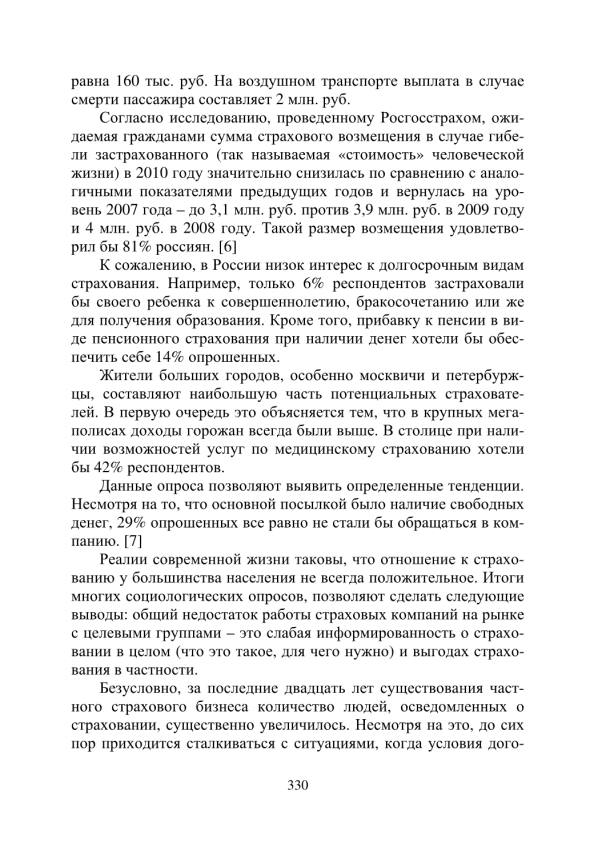 равна 160 тыс. руб. На воздушном транспорте выплата в случае смерти пассажира составляет 2 млн. руб.

Согласно исследованию, проведенному Росгосстрахом, ожидаемая гражданами сумма страхового возмещения в случае гибели застрахованного (так называемая «стоимость» человеческой жизни) в 2010 году значительно снизилась по сравнению с аналогичными показателями предыдущих годов и вернулась на уровень 2007 года – до 3,1 млн. руб. против 3,9 млн. руб. в 2009 году и 4 млн. руб. в 2008 году. Такой размер возмещения удовлетворил бы 81% россиян. [6]

К сожалению, в России низок интерес к долгосрочным видам страхования. Например, только 6% респондентов застраховали бы своего ребенка к совершеннолетию, бракосочетанию или же для получения образования. Кроме того, прибавку к пенсии в виде пенсионного страхования при наличии денег хотели бы обеспечить себе 14% опрошенных.

Жители больших городов, особенно москвичи и петербуржцы, составляют наибольшую часть потенциальных страхователей. В первую очередь это объясняется тем, что в крупных мегаполисах доходы горожан всегда были выше. В столице при наличии возможностей услуг по медицинскому страхованию хотели бы 42% респондентов.

Данные опроса позволяют выявить определенные тенденции. Несмотря на то, что основной посылкой было наличие свободных денег, 29% опрошенных все равно не стали бы обращаться в компанию. [7]

Реалии современной жизни таковы, что отношение к страхованию у большинства населения не всегда положительное. Итоги многих социологических опросов, позволяют сделать следующие выводы: общий недостаток работы страховых компаний на рынке с целевыми группами – это слабая информированность о страховании в целом (что это такое, для чего нужно) и выгодах страхования в частности.

Безусловно, за последние двадцать лет существования частного страхового бизнеса количество людей, осведомленных о страховании, существенно увеличилось. Несмотря на это, до сих пор приходится сталкиваться с ситуациями, когда условия дого-

330